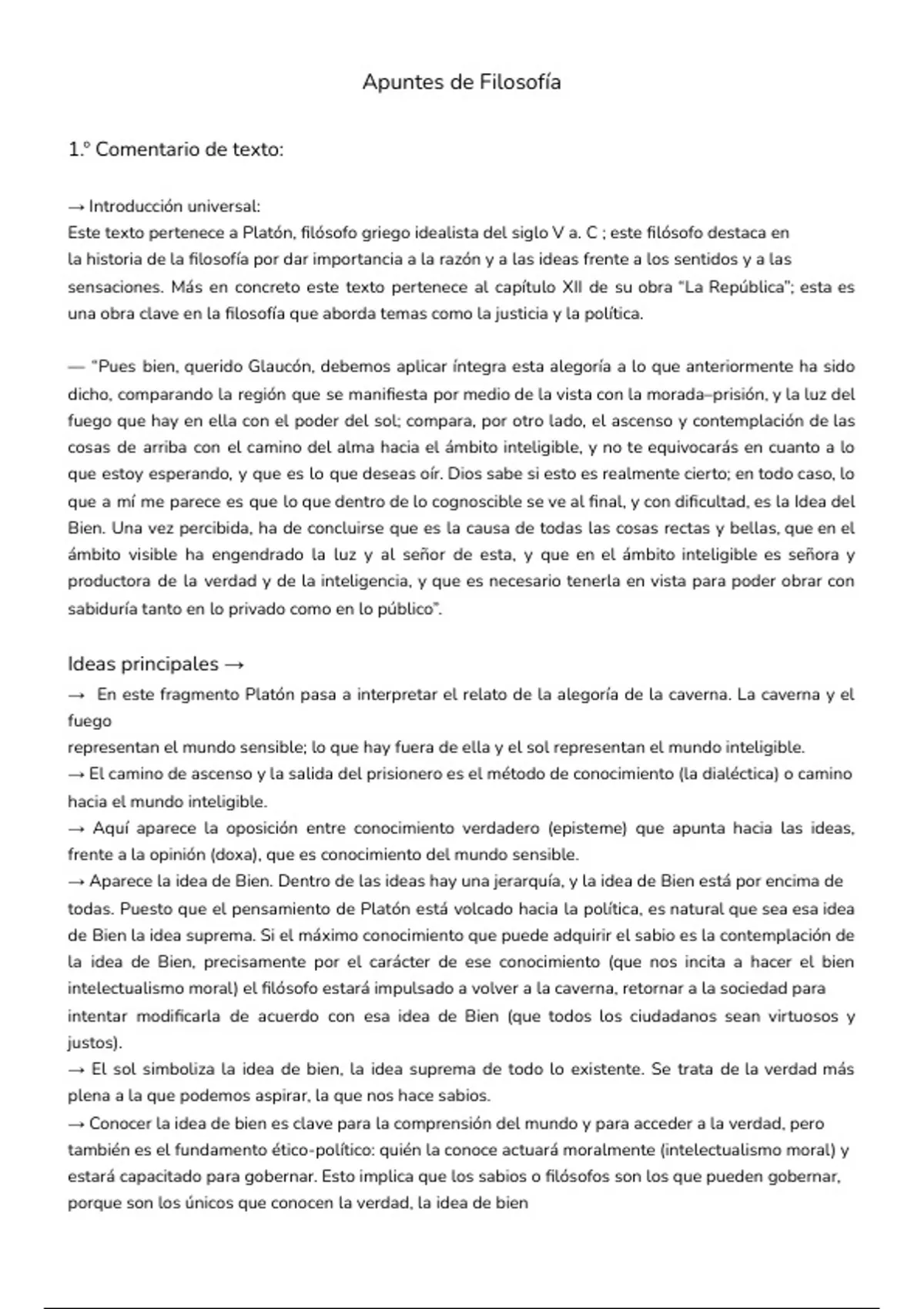 Apuntes de Filosofía

1.º Comentario de texto:

→ Introducción universal:
Este texto pertenece a Platón, filósofo griego idealista del siglo V a. C ; este filósofo destaca en la historia de la filosofía por dar importancia a la razón y a las ideas frente a los sentidos y a las sensaciones. Más en concreto este texto pertenece al capítulo XII de su obra "La República"; esta es una obra clave en la filosofía que aborda temas como la justicia y la política.

— "Pues bien, querido Glaucón, debemos aplicar íntegra esta alegoría a lo que anteriormente ha sido dicho, comparando la región que se manifiesta por medio de la vista con la morada–prisión, y la luz del fuego que hay en ella con el poder del sol; compara, por otro lado, el ascenso y contemplación de las cosas de arriba con el camino del alma hacia el ámbito inteligible, y no te equivocarás en cuanto a lo que estoy esperando, y que es lo que deseas oír. Dios sabe si esto es realmente cierto; en todo caso, lo que a mí me parece es que lo que dentro de lo cognoscible se ve al final, y con dificultad, es la Idea del Bien. Una vez percibida, ha de concluirse que es la causa de todas las cosas rectas y bellas, que en el ámbito visible ha engendrado la luz y al señor de esta, y que en el ámbito inteligible es señora y productora de la verdad y de la inteligencia, y que es necesario tenerla en vista para poder obrar con sabiduría tanto en lo privado como en lo público".

Ideas principales →
→ En este fragmento Platón pasa a interpretar el relato de la alegoría de la caverna. La caverna y el fuego
representan el mundo sensible; lo que hay fuera de ella y el sol representan el mundo inteligible.
→ El camino de ascenso y la salida del prisionero es el método de conocimiento (la dialéctica) o camino hacia el mundo inteligible.
→ Aquí aparece la oposición entre conocimiento verdadero (episteme) que apunta hacia las ideas, frente a la opinión (doxa), que es conocimiento del mundo sensible.
→ Aparece la idea de Bien. Dentro de las ideas hay una jerarquía, y la idea de Bien está por encima de todas. Puesto que el pensamiento de Platón está volcado hacia la política, es natural que sea esa idea de Bien la idea suprema. Si el máximo conocimiento que puede adquirir el sabio es la contemplación de la idea de Bien, precisamente por el carácter de ese conocimiento (que nos incita a hacer el bien intelectualismo moral) el filósofo estará impulsado a volver a la caverna, retornar a la sociedad para intentar modificarla de acuerdo con esa idea de Bien (que todos los ciudadanos sean virtuosos y justos).
→ El sol simboliza la idea de bien, la idea suprema de todo lo existente. Se trata de la verdad más plena a la que podemos aspirar, la que nos hace sabios.
→ Conocer la idea de bien es clave para la comprensión del mundo y para acceder a la verdad, pero también es el fundamento ético-político: quién la conoce actuará moralmente (intelectualismo moral) y estará capacitado para gobernar. Esto implica que los sabios o filósofos son los que pueden gobernar, porque son los únicos que conocen la verdad, la idea de bien